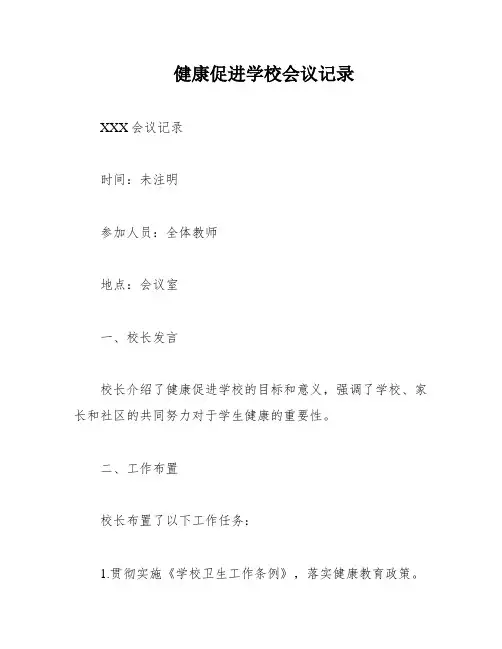 健康促进学校会议记录

XXX 会议记录

时间：未注明

参加人员：全体教师

地点：会议室

一、校长发言

校长介绍了健康促进学校的目标和意义，强调了学校、家长和社区的共同努力对于学生健康的重要性。

二、工作布置

校长布置了以下工作任务：

1.贯彻实施《学校卫生工作条例》，落实健康教育政策。